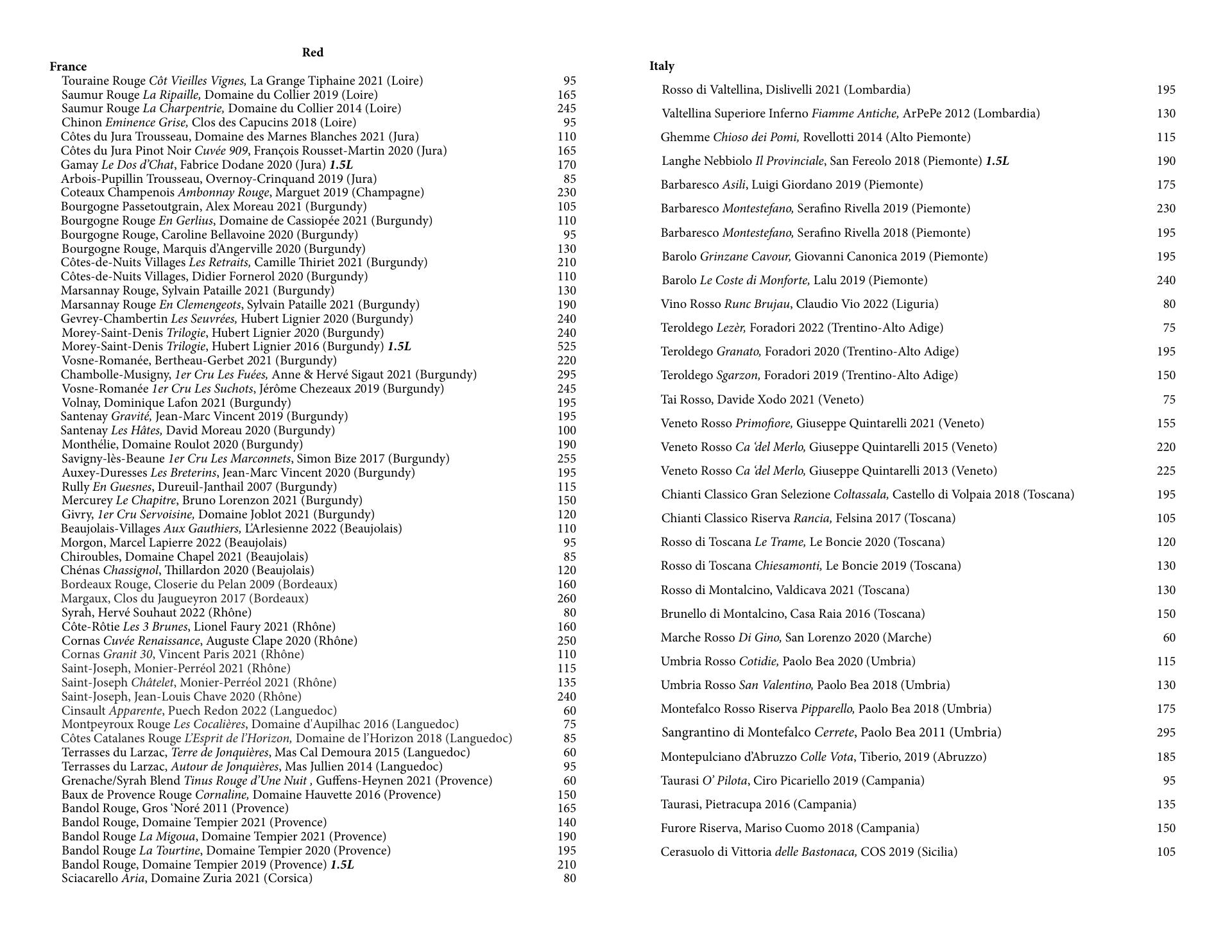 Red

France

Touraine Rouge Côt Vieilles Vignes, La Grange Tiphaine 2021 (Loire) 95
Saumur Rouge La Ripaille, Domaine du Collier 2019 (Loire) 165
Saumur Rouge La Charpentrie, Domaine du Collier 2014 (Loire) 245
Chinon Eminence Grise, Clos des Capucins 2018 (Loire) 95
Côtes du Jura Trousseau, Domaine des Marnes Blanches 2021 (Jura) 110
Côtes du Jura Pinot Noir Cuvée 909, François Rousset-Martin 2020 (Jura) 165
Gamay Le Dos d'Chat, Fabrice Dodane 2020 (Jura) 1.5L 170
Arbois-Pupillin Trousseau, Overnoy-Crinquand 2019 (Jura) 85
Coteaux Champenois Ambonnay Rouge, Marguet 2019 (Champagne) 230
Bourgogne Passetoutgrain, Alex Moreau 2021 (Burgundy) 105
Bourgogne Rouge En Gerlius, Domaine de Cassiopée 2021 (Burgundy) 110
Bourgogne Rouge, Caroline Bellavoine 2020 (Burgundy) 95
Bourgogne Rouge, Marquis d'Angerville 2020 (Burgundy) 130
Côtes-de-Nuits Villages Les Retraits, Camille Thiriet 2021 (Burgundy) 210
Côtes-de-Nuits Villages, Didier Fornerol 2020 (Burgundy) 110
Marsannay Rouge, Sylvain Pataille 2021 (Burgundy) 130
Marsannay Rouge En Clemengeots, Sylvain Pataille 2021 (Burgundy) 190
Gevrey-Chambertin Les Seuvrées, Hubert Lignier 2020 (Burgundy) 240
Morey-Saint-Denis Trilogie, Hubert Lignier 2020 (Burgundy) 240
Morey-Saint-Denis Trilogie, Hubert Lignier 2016 (Burgundy) 1.5L 525
Vosne-Romanée, Bertheau-Gerbet 2021 (Burgundy) 220
Chambolle-Musigny, 1er Cru Les Fuées, Anne & Hervé Sigaut 2021 (Burgundy) 295
Vosne-Romanée 1er Cru Les Suchots, Jérôme Chezeaux 2019 (Burgundy) 245
Volnay, Dominique Lafon 2021 (Burgundy) 195
Santenay Gravité, Jean-Marc Vincent 2019 (Burgundy) 195
Santenay Les Hâtes, David Moreau 2020 (Burgundy) 100
Monthélie, Domaine Roulot 2020 (Burgundy) 190
Savigny-lès-Beaune 1er Cru Les Marconnets, Simon Bize 2017 (Burgundy) 255
Auxey-Duresses Les Breterins, Jean-Marc Vincent 2020 (Burgundy) 195
Rully En Guesnes, Dureuil-Janthail 2007 (Burgundy) 115
Mercurey Le Chapitre, Bruno Lorenzon 2021 (Burgundy) 150
Givry, 1er Cru Servoisine, Domaine Joblot 2021 (Burgundy) 120
Beaujolais-Villages Aux Gauthiers, L'Arlesienne 2022 (Beaujolais) 110
Morgon, Marcel Lapierre 2022 (Beaujolais) 95
Chiroubles, Domaine Chapel 2021 (Beaujolais) 85
Chénas Chassignol, Thillardon 2020 (Beaujolais) 120
Bordeaux Rouge, Closerie du Pelan 2009 (Bordeaux) 160
Margaux, Clos du Jaugueyron 2017 (Bordeaux) 260
Syrah, Hervé Souhaut 2022 (Rhône) 80
Côte-Rôtie Les 3 Brunes, Lionel Faury 2021 (Rhône) 160
Cornas Cuvée Renaissance, Auguste Clape 2020 (Rhône) 250
Cornas Granit 30, Vincent Paris 2021 (Rhône) 110
Saint-Joseph, Monier-Perréol 2021 (Rhône) 115
Saint-Joseph Châtelet, Monier-Perréol 2021 (Rhône) 135
Saint-Joseph, Jean-Louis Chave 2020 (Rhône) 240
Cinsault Apparente, Puech Redon 2022 (Languedoc) 60
Montpeyroux Rouge Les Cocalières, Domaine d'Aupilhac 2016 (Languedoc) 75
Côtes Catalanes Rouge L'Esprit de l'Horizon, Domaine de l'Horizon 2018 (Languedoc) 85
Terrasses du Larzac, Terre de Jonquières, Mas Cal Demoura 2015 (Languedoc) 60
Terrasses du Larzac, Autour de Jonquières, Mas Jullien 2014 (Languedoc) 95
Grenache/Syrah Blend Tinus Rouge d'Une Nuit , Guffens-Heynen 2021 (Provence) 60
Baux de Provence Rouge Cornaline, Domaine Hauvette 2016 (Provence) 150
Bandol Rouge, Gros 'Noré 2011 (Provence) 165
Bandol Rouge, Domaine Tempier 2021 (Provence) 140
Bandol Rouge La Migoua, Domaine Tempier 2021 (Provence) 190
Bandol Rouge La Tourtine, Domaine Tempier 2020 (Provence) 195
Bandol Rouge, Domaine Tempier 2019 (Provence) 1.5L 210
Sciacarello Aria, Domaine Zuria 2021 (Corsica) 80

Italy

Rosso di Valtellina, Dislivelli 2021 (Lombardia) 195
Valtellina Superiore Inferno Fiamme Antiche, ArPePe 2012 (Lombardia) 130
Ghemme Chioso dei Pomi, Rovellotti 2014 (Alto Piemonte) 115
Langhe Nebbiolo Il Provinciale, San Fereolo 2018 (Piemonte) 1.5L 190
Barbaresco Asili, Luigi Giordano 2019 (Piemonte) 175
Barbaresco Montestefano, Serafino Rivella 2019 (Piemonte) 230
Barbaresco Montestefano, Serafino Rivella 2018 (Piemonte) 195
Barolo Grinzane Cavour, Giovanni Canonica 2019 (Piemonte) 195
Barolo Le Coste di Monforte, Lalu 2019 (Piemonte) 240
Vino Rosso Runc Brujau, Claudio Vio 2022 (Liguria) 80
Teroldego Lezèr, Foradori 2022 (Trentino-Alto Adige) 75
Teroldego Granato, Foradori 2020 (Trentino-Alto Adige) 195
Teroldego Sgarzon, Foradori 2019 (Trentino-Alto Adige) 150
Tai Rosso, Davide Xodo 2021 (Veneto) 75
Veneto Rosso Primofiore, Giuseppe Quintarelli 2021 (Veneto) 155
Veneto Rosso Ca 'del Merlo, Giuseppe Quintarelli 2015 (Veneto) 220
Veneto Rosso Ca 'del Merlo, Giuseppe Quintarelli 2013 (Veneto) 225
Chianti Classico Gran Selezione Coltassala, Castello di Volpaia 2018 (Toscana) 195
Chianti Classico Riserva Rancia, Felsina 2017 (Toscana) 105
Rosso di Toscana Le Trame, Le Boncie 2020 (Toscana) 120
Rosso di Toscana Chiesamonti, Le Boncie 2019 (Toscana) 130
Rosso di Montalcino, Valdicava 2021 (Toscana) 130
Brunello di Montalcino, Casa Raia 2016 (Toscana) 150
Marche Rosso Di Gino, San Lorenzo 2020 (Marche) 60
Umbria Rosso Cotidie, Paolo Bea 2020 (Umbria) 115
Umbria Rosso San Valentino, Paolo Bea 2018 (Umbria) 130
Montefalco Rosso Riserva Pipparello, Paolo Bea 2018 (Umbria) 175
Sangrantino di Montefalco Cerrete, Paolo Bea 2011 (Umbria) 295
Montepulciano d'Abruzzo Colle Vota, Tiberio, 2019 (Abruzzo) 185
Taurasi O' Pilota, Ciro Picariello 2019 (Campania) 95
Taurasi, Pietracupa 2016 (Campania) 135
Furore Riserva, Mariso Cuomo 2018 (Campania) 150
Cerasuolo di Vittoria delle Bastonaca, COS 2019 (Sicilia) 105